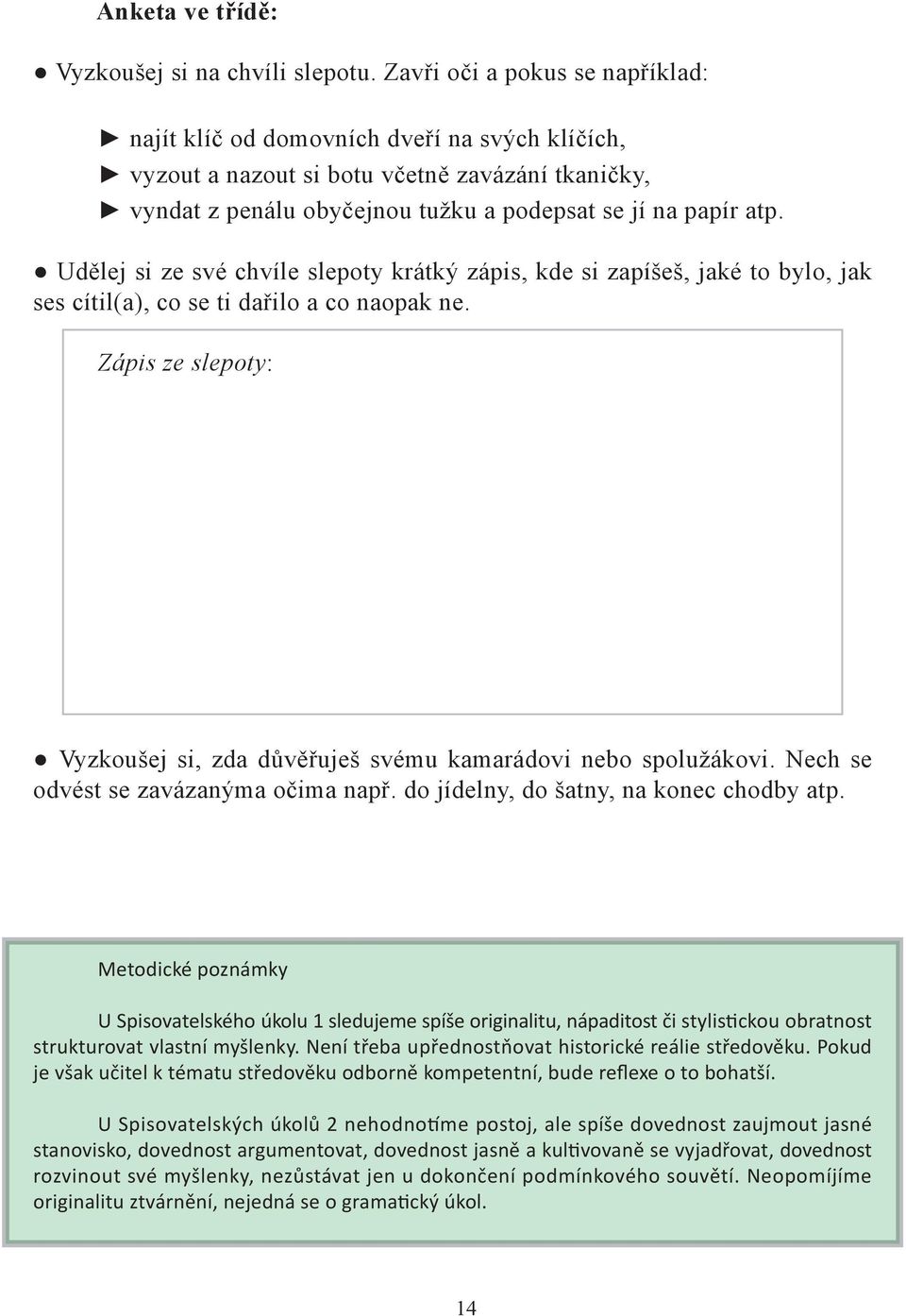 Anketa ve třídě:

● Vyzkoušej si na chvíli slepotu. Zavři oči a pokus se například:

► najít klíč od domovních dveří na svých klíčích,
► vyzout a nazout si botu včetně zavázání tkaničky,
► vyndat z penálu obyčejnou tužku a podepsat se jí na papír atp.

● Udělej si ze své chvíle slepoty krátký zápis, kde si zapíšeš, jaké to bylo, jak ses cítil(a), co se ti dařilo a co naopak ne.

Zápis ze slepoty:

● Vyzkoušej si, zda důvěřuješ svému kamarádovi nebo spolužákovi. Nech se odvést se zavázanýma očima např. do jídelny, do šatny, na konec chodby atp.

Metodické poznámky

U Spisovatelského úkolu 1 sledujeme spíše originalitu, nápaditost či stylistickou obratnost strukturovat vlastní myšlenky. Není třeba upřednostňovat historické reálie středověku. Pokud je však učitel k tématu středověku odborně kompetentní, bude reflexe o to bohatší.

U Spisovatelských úkolů 2 nehodnotíme postoj, ale spíše dovednost zaujmout jasné stanovisko, dovednost argumentovat, dovednost jasně a kultivovaně se vyjadřovat, dovednost rozvinout své myšlenky, nezůstávat jen u dokončení podmínkového souvětí. Neopomíjíme originalitu ztvárnění, nejedná se o gramatický úkol.

14